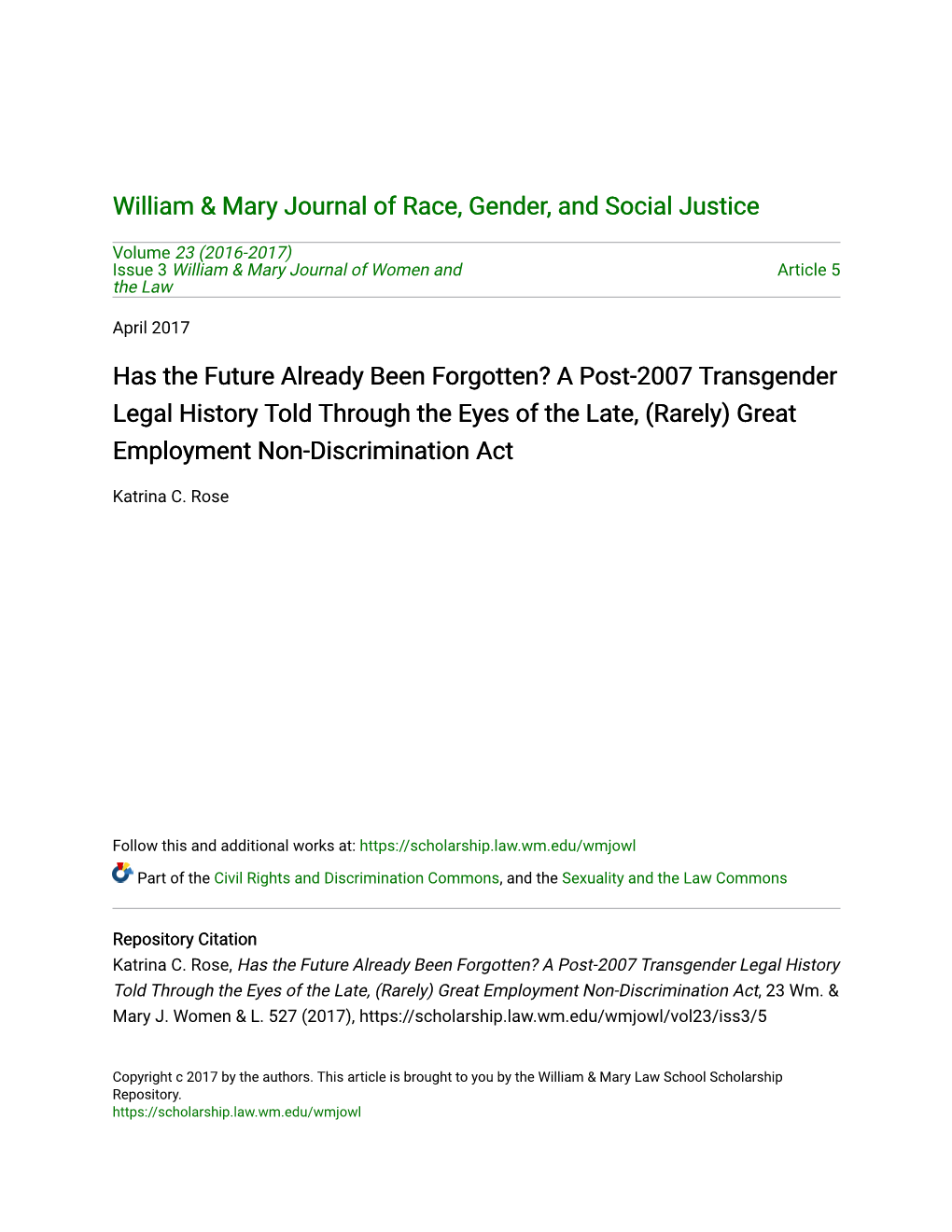 William & Mary Journal of Race, Gender, and Social Justice

Volume 23 (2016-2017)
Issue 3 William & Mary Journal of Women and the Law

Article 5

April 2017

Has the Future Already Been Forgotten? A Post-2007 Transgender Legal History Told Through the Eyes of the Late, (Rarely) Great Employment Non-Discrimination Act

Katrina C. Rose

Follow this and additional works at: https://scholarship.law.wm.edu/wmjowl

Part of the Civil Rights and Discrimination Commons, and the Sexuality and the Law Commons

Repository Citation
Katrina C. Rose, Has the Future Already Been Forgotten? A Post-2007 Transgender Legal History Told Through the Eyes of the Late, (Rarely) Great Employment Non-Discrimination Act, 23 Wm. & Mary J. Women & L. 527 (2017), https://scholarship.law.wm.edu/wmjowl/vol23/iss3/5

Copyright c 2017 by the authors. This article is brought to you by the William & Mary Law School Scholarship Repository.
https://scholarship.law.wm.edu/wmjowl